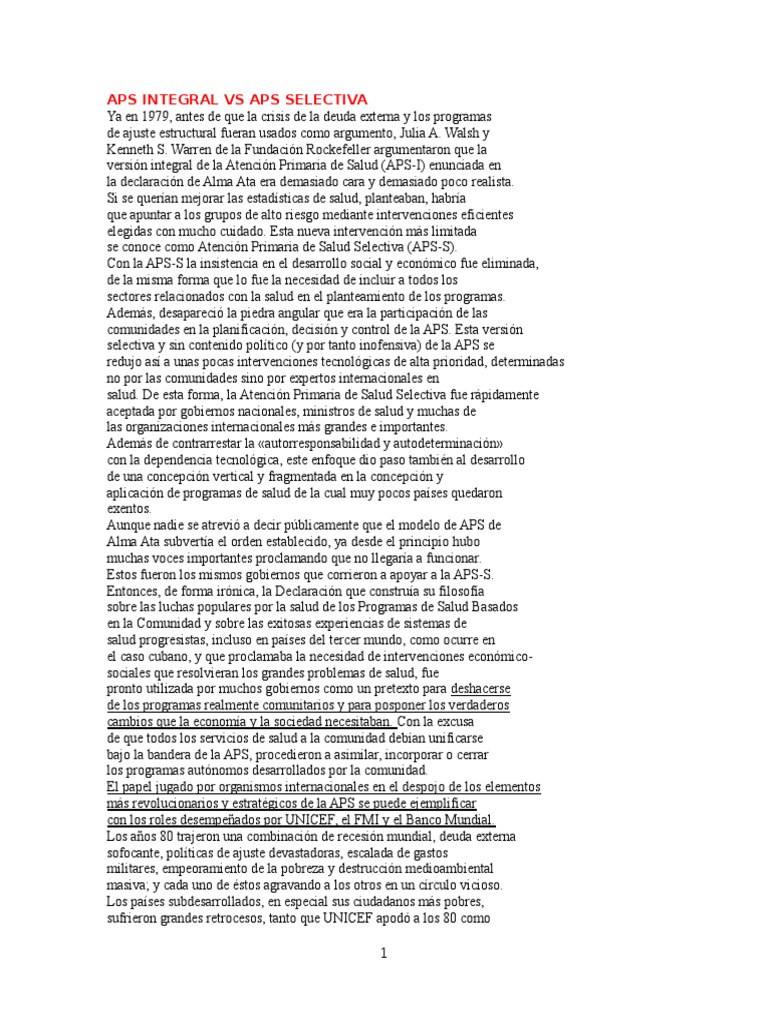 APS INTEGRAL VS APS SELECTIVA
Ya en 1979, antes de que la crisis de la deuda externa y los programas de ajuste estructural fueran usados como argumento, Julia A. Walsh y Kenneth S. Warren de la Fundación Rockefeller argumentaron que la versión integral de la Atención Primaria de Salud (APS-I) enunciada en la declaración de Alma Ata era demasiado cara y demasiado poco realista.
Si se querían mejorar las estadísticas de salud, planteaban, habría que apuntar a los grupos de alto riesgo mediante intervenciones eficientes elegidas con mucho cuidado. Esta nueva intervención más limitada se conoce como Atención Primaria de Salud Selectiva (APS-S).
Con la APS-S la insistencia en el desarrollo social y económico fue eliminada, de la misma forma que lo fue la necesidad de incluir a todos los sectores relacionados con la salud en el planteamiento de los programas.
Además, desapareció la piedra angular que era la participación de las comunidades en la planificación, decisión y control de la APS. Esta versión selectiva y sin contenido político (y por tanto inofensiva) de la APS se redujo así a unas pocas intervenciones tecnológicas de alta prioridad, determinadas no por las comunidades sino por expertos internacionales en salud. De esta forma, la Atención Primaria de Salud Selectiva fue rápidamente aceptada por gobiernos nacionales, ministros de salud y muchas de las organizaciones internacionales más grandes e importantes.
Además de contrarrestar la «autorresponsabilidad y autodeterminación» con la dependencia tecnológica, este enfoque dio paso también al desarrollo de una concepción vertical y fragmentada en la concepción y aplicación de programas de salud de la cual muy pocos países quedaron exentos.
Aunque nadie se atrevió a decir públicamente que el modelo de APS de Alma Ata subvertía el orden establecido, ya desde el principio hubo muchas voces importantes proclamando que no llegaría a funcionar.
Estos fueron los mismos gobiernos que corrieron a apoyar a la APS-S.
Entonces, de forma irónica, la Declaración que construía su filosofía sobre las luchas populares por la salud de los Programas de Salud Basados en la Comunidad y sobre las exitosas experiencias de sistemas de salud progresistas, incluso en países del tercer mundo, como ocurre en el caso cubano, y que proclamaba la necesidad de intervenciones económico-sociales que resolvieran los grandes problemas de salud, fue pronto utilizada por muchos gobiernos como un pretexto para deshacerse de los programas realmente comunitarios y para posponer los verdaderos cambios que la economía y la sociedad necesitaban. Con la excusa de que todos los servicios de salud a la comunidad debían unificarse bajo la bandera de la APS, procedieron a asimilar, incorporar o cerrar los programas autónomos desarrollados por la comunidad.
El papel jugado por organismos internacionales en el despojo de los elementos más revolucionarios y estratégicos de la APS se puede ejemplificar con los roles desempeñados por UNICEF, el FMI y el Banco Mundial.
Los años 80 trajeron una combinación de recesión mundial, deuda externa sofocante, políticas de ajuste devastadoras, escalada de gastos militares, empeoramiento de la pobreza y destrucción medioambiental masiva; y cada uno de éstos agravando a los otros en un círculo vicioso.
Los países subdesarrollados, en especial sus ciudadanos más pobres, sufrieron grandes retrocesos, tanto que UNICEF apodó a los 80 como

1